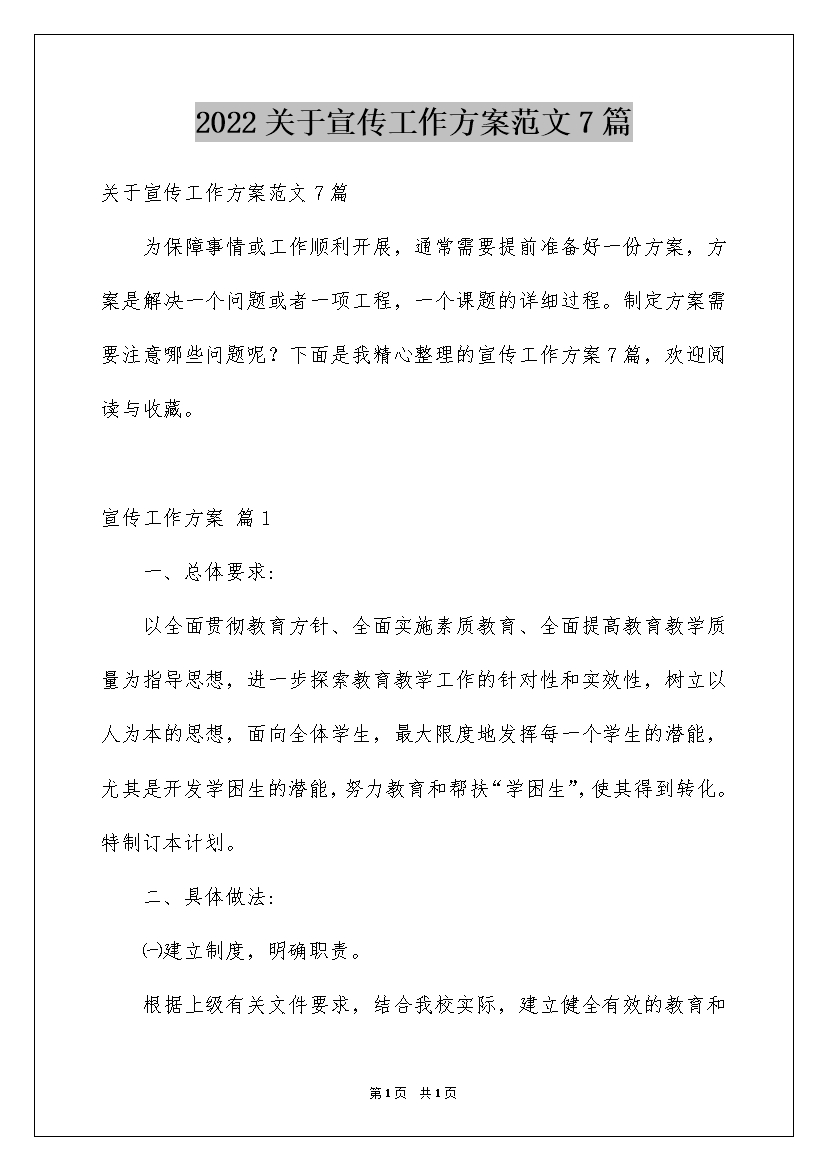 2022关于宣传工作方案范文7篇

关于宣传工作方案范文7篇

为保障事情或工作顺利开展，通常需要提前准备好一份方案，方案是解决一个问题或者一项工程，一个课题的详细过程。制定方案需要注意哪些问题呢？下面是我精心整理的宣传工作方案7篇，欢迎阅读与收藏。

宣传工作方案 篇1

一、总体要求：

以全面贯彻教育方针、全面实施素质教育、全面提高教育教学质量为指导思想，进一步探索教育教学工作的针对性和实效性，树立以人为本的思想，面向全体学生，最大限度地发挥每一个学生的潜能，尤其是开发学困生的潜能，努力教育和帮扶“学困生”，使其得到转化。特制订本计划。

二、具体做法：

㈠建立制度，明确职责。

根据上级有关文件要求，结合我校实际，建立健全有效的教育和

第1页 共1页